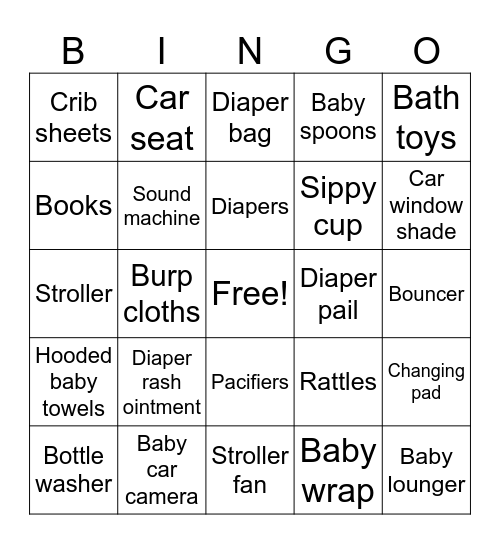 | B | I | N | G | O |
|---|---|---|---|---|
| Crib sheets | Car seat | Diaper bag | Baby spoons | Bath toys |
| Books | Sound machine | Diapers | Sippy cup | Car window shade |
| Stroller | Burp cloths | Free! | Diaper pail | Bouncer |
| Hooded baby towels | Diaper rash ointment | Pacifiers | Rattles | Changing pad |
| Bottle washer | Baby car camera | Stroller fan | Baby wrap | Baby lounger |